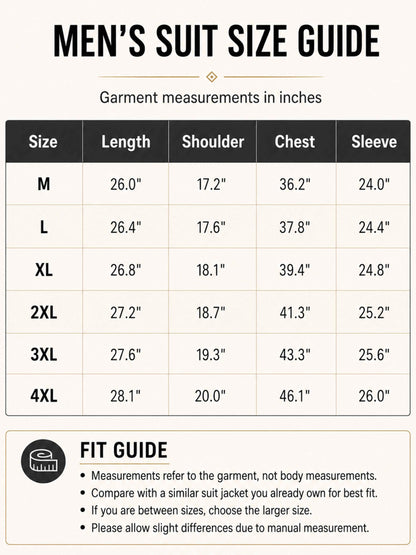 MEN'S SUIT SIZE GUIDE

Garment measurements in inches

| Size | Length | Shoulder | Chest | Sleeve |
|---|---|---|---|---|
| M | 26.0" | 17.2" | 36.2" | 24.0" |
| L | 26.4" | 17.6" | 37.8" | 24.4" |
| XL | 26.8" | 18.1" | 39.4" | 24.8" |
| 2XL | 27.2" | 18.7" | 41.3" | 25.2" |
| 3XL | 27.6" | 19.3" | 43.3" | 25.6" |
| 4XL | 28.1" | 20.0" | 46.1" | 26.0" |

FIT GUIDE

• Measurements refer to the garment, not body measurements.
• Compare with a similar suit jacket you already own for best fit.
• If you are between sizes, choose the larger size.
• Please allow slight differences due to manual measurement.